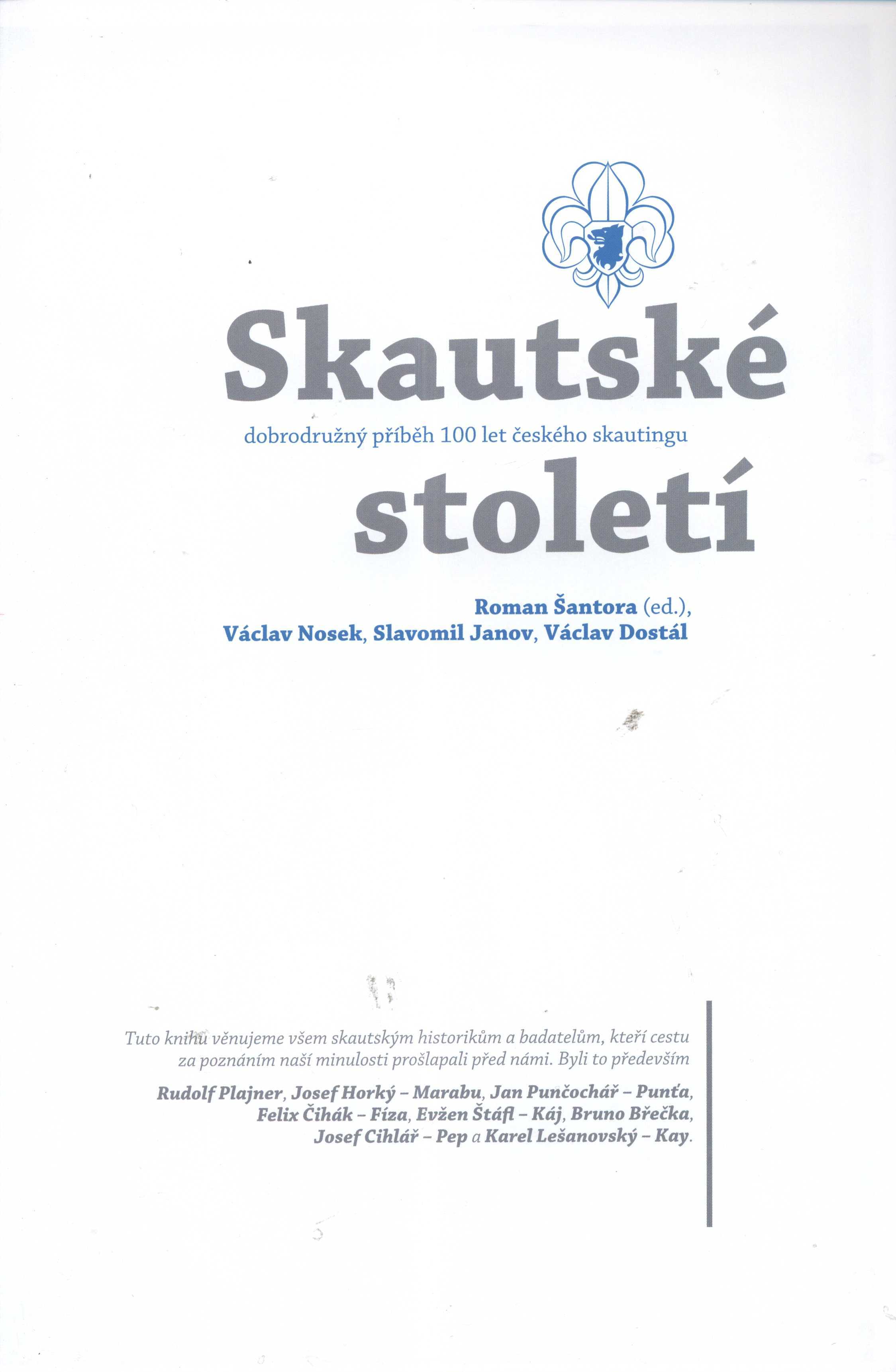 Skautské

dobrodružný příběh 100 let českého skautingu

století

Roman Šantora (ed.),
Václav Nosek, Slavomil Janov, Václav Dostál

Tuto knihu věnujeme všem skautským historikům a badatelům, kteří cestu za poznáním naší minulosti prošlapali před námi. Byli to především

Rudolf Plajner, Josef Horký – Marabu, Jan Punčochář – Punťa, Felix Čihák – Fíza, Evžen Štáfl – Káj, Bruno Břečka, Josef Cihlář – Pep a Karel Lešanovský – Kay.